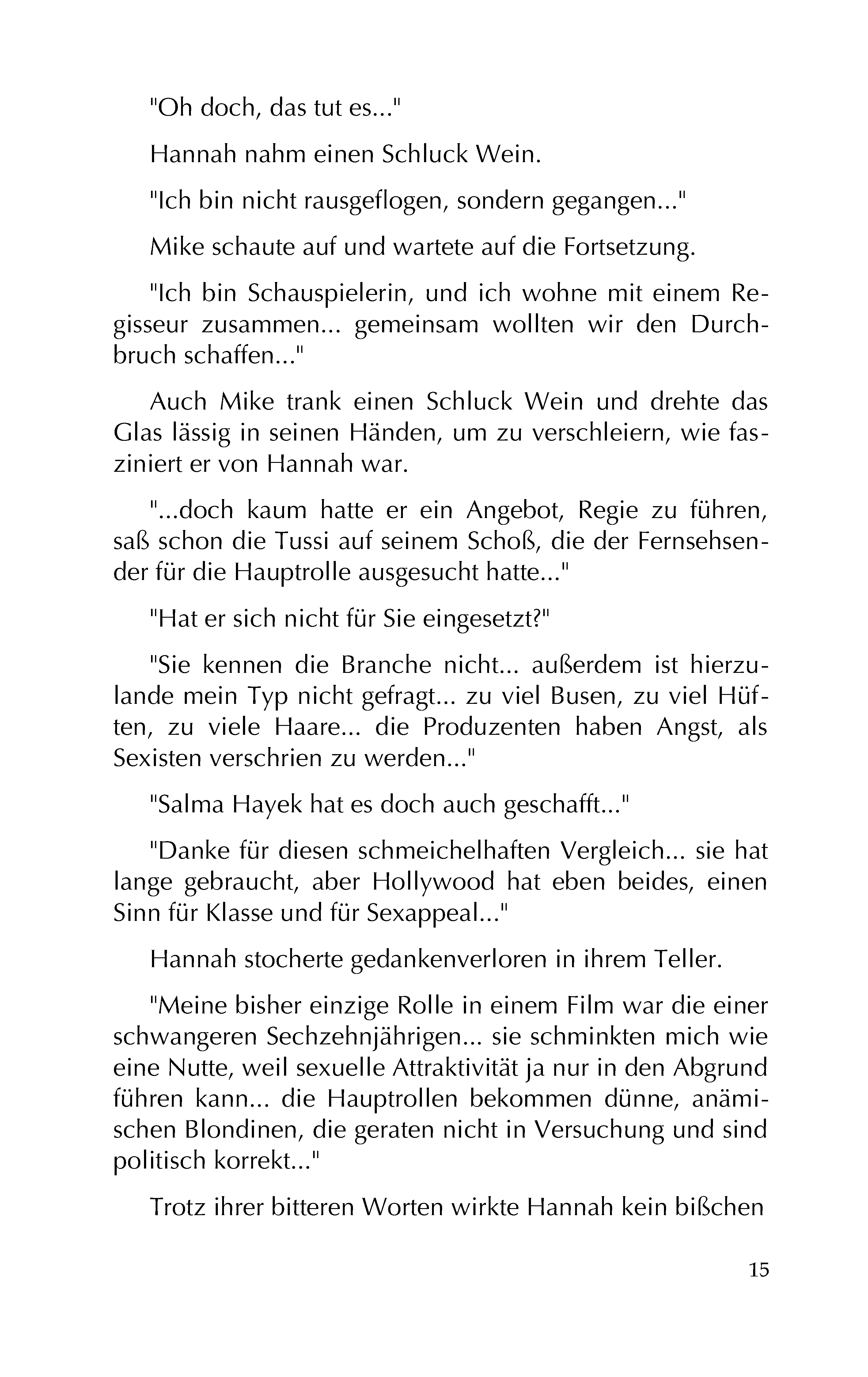 "Oh doch, das tut es..."

Hannah nahm einen Schluck Wein.

"Ich bin nicht rausgeflogen, sondern gegangen..."

Mike schaute auf und wartete auf die Fortsetzung.

"Ich bin Schauspielerin, und ich wohne mit einem Regisseur zusammen... gemeinsam wollten wir den Durchbruch schaffen..."

Auch Mike trank einen Schluck Wein und drehte das Glas lässig in seinen Händen, um zu verschleiern, wie fasziniert er von Hannah war.

"...doch kaum hatte er ein Angebot, Regie zu führen, saß schon die Tussi auf seinem Schoß, die der Fernsehsender für die Hauptrolle ausgesucht hatte..."

"Hat er sich nicht für Sie eingesetzt?"

"Sie kennen die Branche nicht... außerdem ist hierzulande mein Typ nicht gefragt... zu viel Busen, zu viel Hüften, zu viele Haare... die Produzenten haben Angst, als Sexisten verschrien zu werden..."

"Salma Hayek hat es doch auch geschafft..."

"Danke für diesen schmeichelhaften Vergleich... sie hat lange gebraucht, aber Hollywood hat eben beides, einen Sinn für Klasse und für Sexappeal..."

Hannah stocherte gedankenverloren in ihrem Teller.

"Meine bisher einzige Rolle in einem Film war die einer schwangeren Sechzehnjährigen... sie schminkten mich wie eine Nutte, weil sexuelle Attraktivität ja nur in den Abgrund führen kann... die Hauptrollen bekommen dünne, anämischen Blondinen, die geraten nicht in Versuchung und sind politisch korrekt..."

Trotz ihrer bitteren Worten wirkte Hannah kein bißchen

15